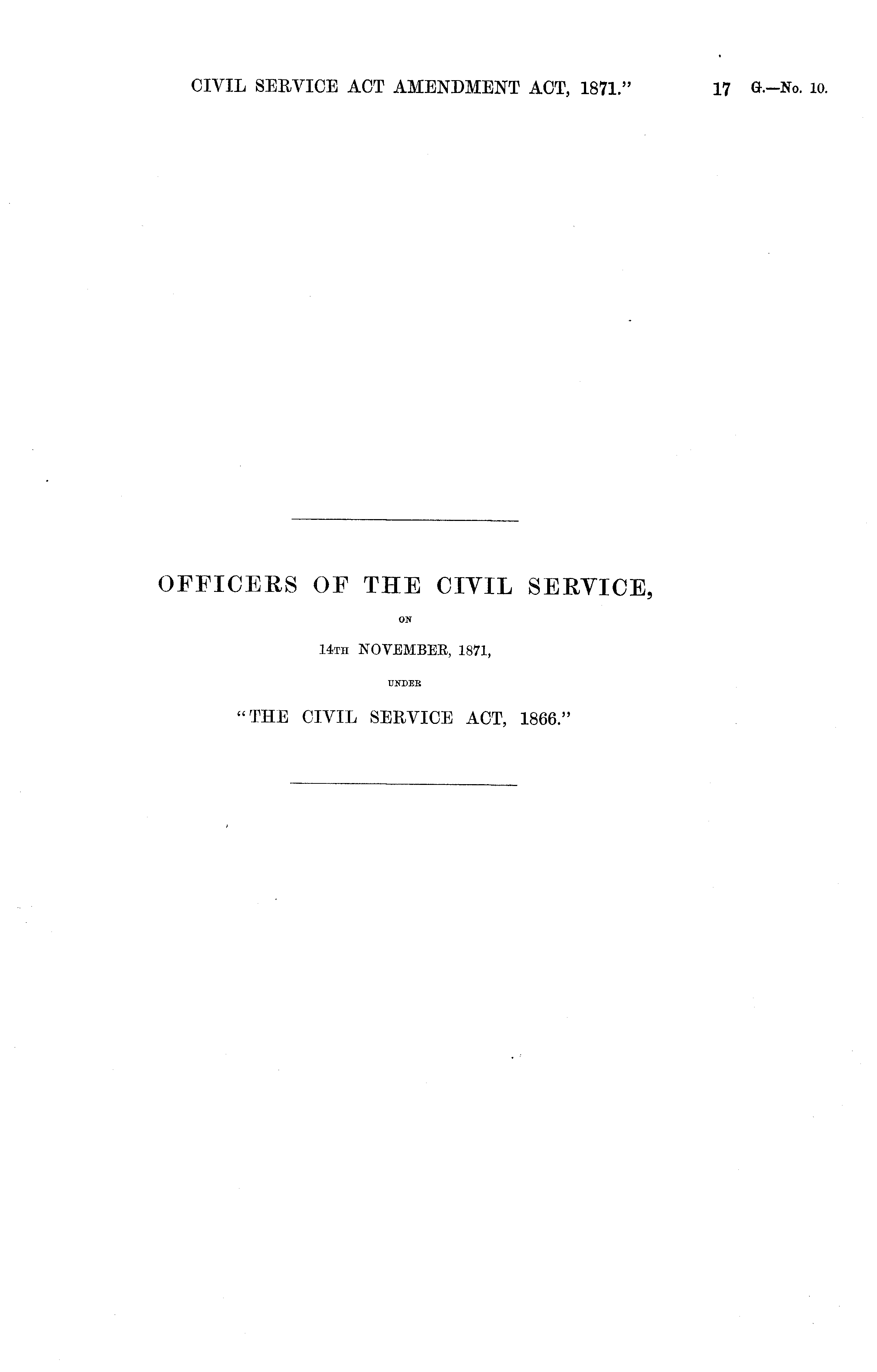 CIVIL SERVICE ACT AMENDMENT ACT, 1871." 17 G.—No. 10.

OFFICERS OF THE CIVIL SERVICE,

ON

14TH NOVEMBER, 1871,

UNDER

"THE CIVIL SERVICE ACT, 1866."